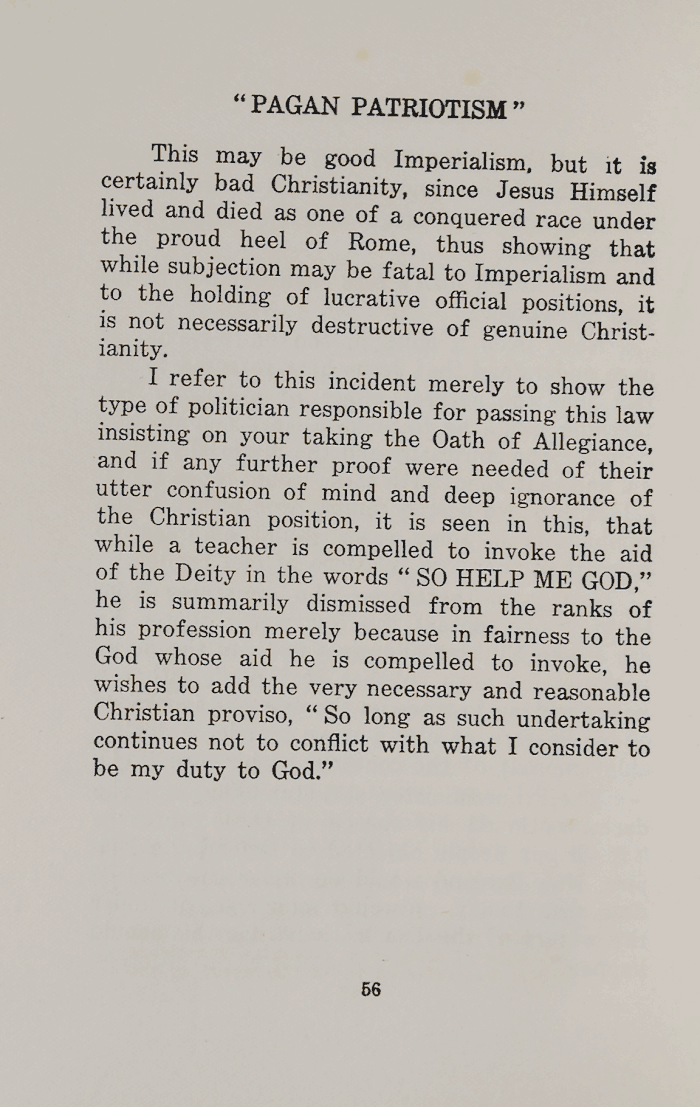 "PAGAN PATRIOTISM"

This may be good Imperialism, but it is certainly bad Christianity, since Jesus Himself lived and died as one of a conquered race under the proud heel of Rome, thus showing that while subjection may be fatal to Imperialism and to the holding of lucrative official positions, it is not necessarily destructive of genuine Christianity.

I refer to this incident merely to show the type of politician responsible for passing this law insisting on your taking the Oath of Allegiance, and if any further proof were needed of their utter confusion of mind and deep ignorance of the Christian position, it is seen in this, that while a teacher is compelled to invoke the aid of the Deity in the words "SO HELP ME GOD," he is summarily dismissed from the ranks of his profession merely because in fairness to the God whose aid he is compelled to invoke, he wishes to add the very necessary and reasonable Christian proviso, "So long as such undertaking continues not to conflict with what I consider to be my duty to God."

56